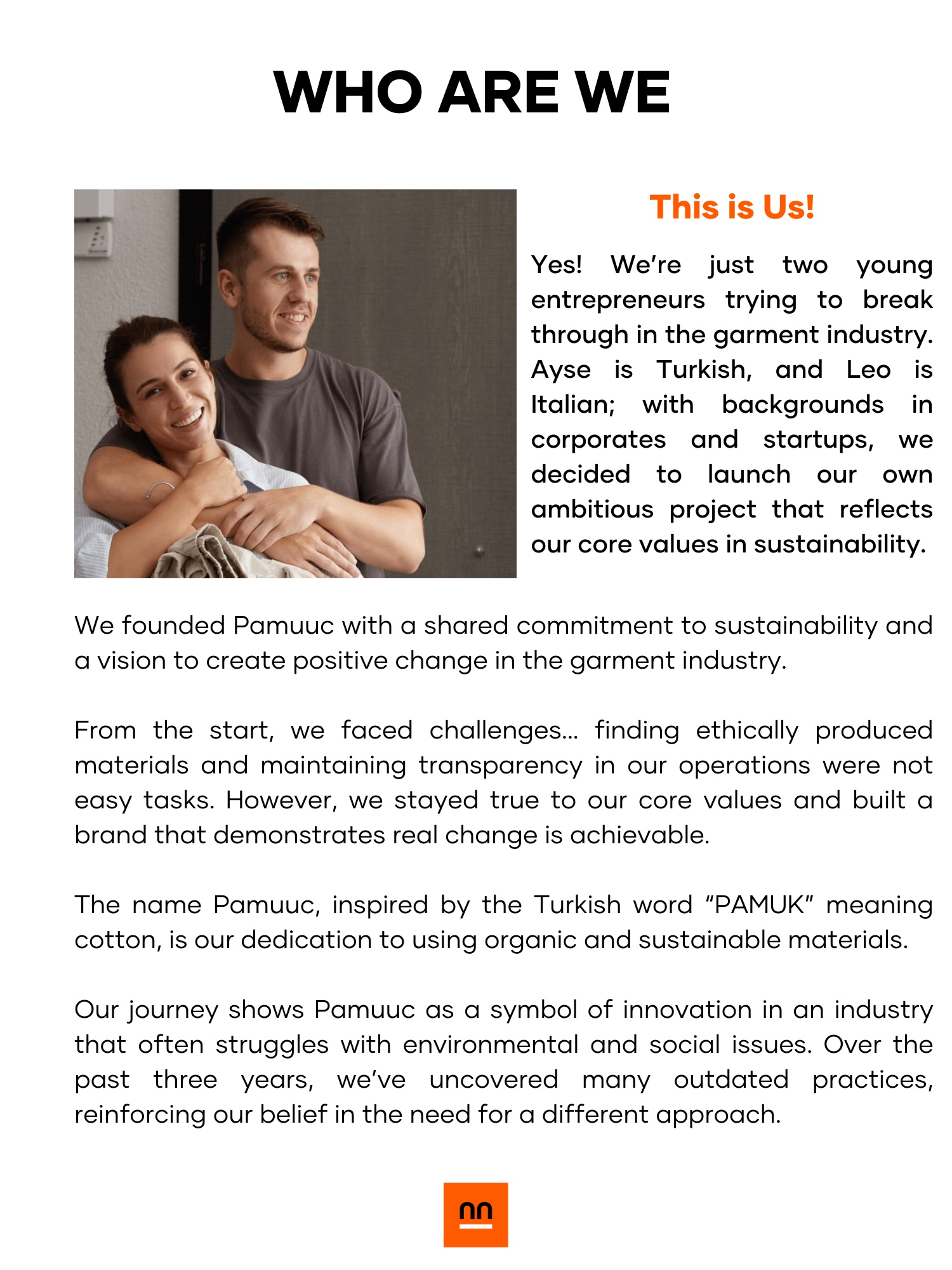 WHO ARE WE

This is Us!

Yes! We’re just two young entrepreneurs trying to break through in the garment industry. Ayse is Turkish, and Leo is Italian; with backgrounds in corporates and startups, we decided to launch our own ambitious project that reflects our core values in sustainability.

We founded Pamuuc with a shared commitment to sustainability and a vision to create positive change in the garment industry.

From the start, we faced challenges... finding ethically produced materials and maintaining transparency in our operations were not easy tasks. However, we stayed true to our core values and built a brand that demonstrates real change is achievable.

The name Pamuuc, inspired by the Turkish word “PAMUK” meaning cotton, is our dedication to using organic and sustainable materials.

Our journey shows Pamuuc as a symbol of innovation in an industry that often struggles with environmental and social issues. Over the past three years, we’ve uncovered many outdated practices, reinforcing our belief in the need for a different approach.

nn